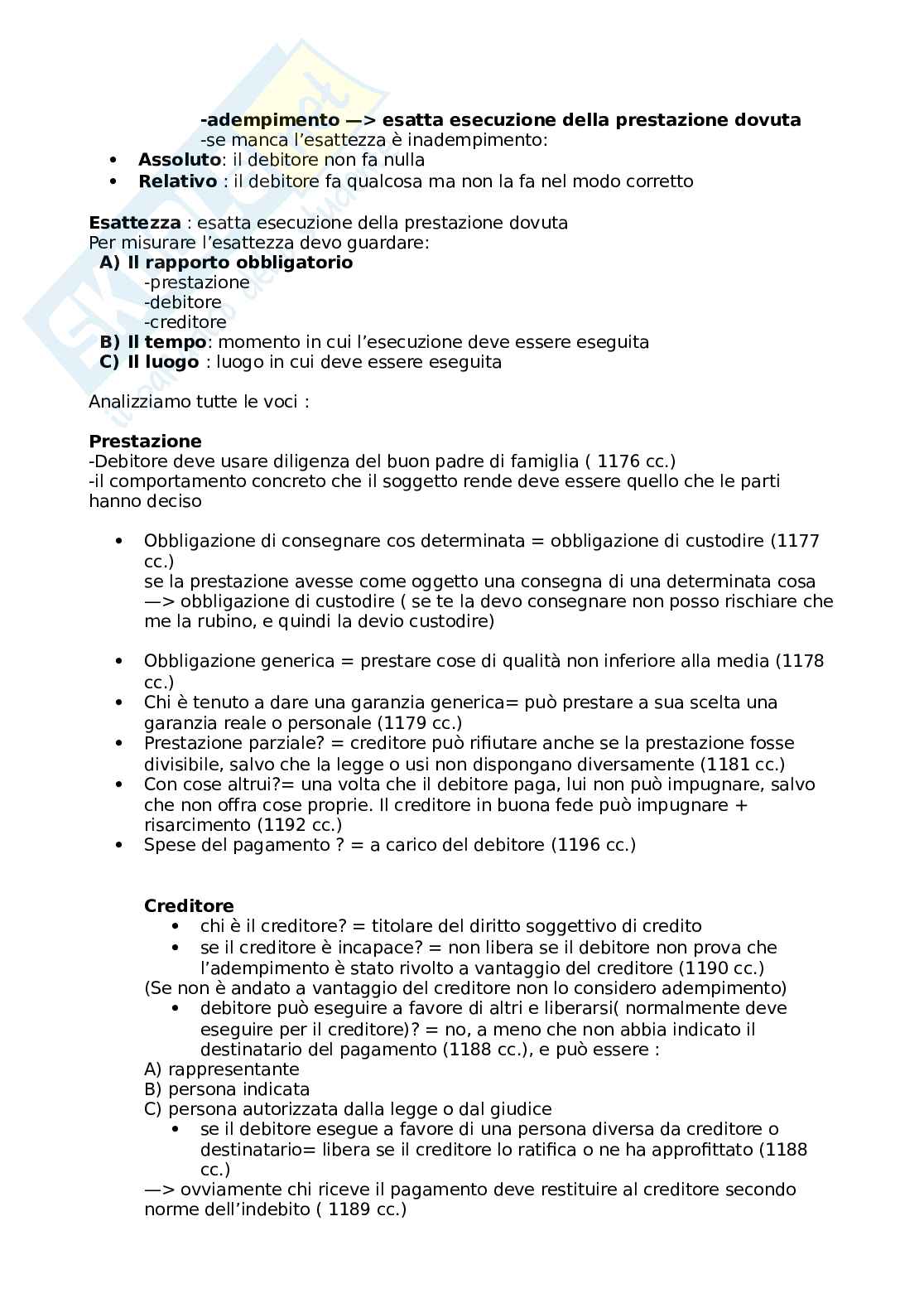 -adempimento —> esatta esecuzione della prestazione dovuta
-se manca l'esattezza è inadempimento:
• Assoluto: il debitore non fa nulla
• Relativo : il debitore fa qualcosa ma non la fa nel modo corretto

Esattezza : esatta esecuzione della prestazione dovuta
Per misurare l'esattezza devo guardare:
A) Il rapporto obbligatorio
-prestazione
-debitore
-creditore
B) Il tempo: momento in cui l'esecuzione deve essere eseguita
C) Il luogo : luogo in cui deve essere eseguita

Analizziamo tutte le voci :

Prestazione
-Debitore deve usare diligenza del buon padre di famiglia ( 1176 cc.)
-il comportamento concreto che il soggetto rende deve essere quello che le parti hanno deciso

• Obbligazione di consegnare cos determinata = obbligazione di custodire (1177 cc.)
se la prestazione avesse come oggetto una consegna di una determinata cosa —> obbligazione di custodire ( se te la devo consegnare non posso rischiare che me la rubino, e quindi la devio custodire)

• Obbligazione generica = prestare cose di qualità non inferiore alla media (1178 cc.)
• Chi è tenuto a dare una garanzia generica= può prestare a sua scelta una garanzia reale o personale (1179 cc.)
• Prestazione parziale? = creditore può rifiutare anche se la prestazione fosse divisibile, salvo che la legge o usi non dispongano diversamente (1181 cc.)
• Con cose altrui?= una volta che il debitore paga, lui non può impugnare, salvo che non offra cose proprie. Il creditore in buona fede può impugnare + risarcimento (1192 cc.)
• Spese del pagamento ? = a carico del debitore (1196 cc.)

Creditore
• chi è il creditore? = titolare del diritto soggettivo di credito
• se il creditore è incapace? = non libera se il debitore non prova che l'adempimento è stato rivolto a vantaggio del creditore (1190 cc.)
(Se non è andato a vantaggio del creditore non lo considero adempimento)
• debitore può eseguire a favore di altri e liberarsi( normalmente deve eseguire per il creditore)? = no, a meno che non abbia indicato il destinatario del pagamento (1188 cc.), e può essere :
A) rappresentante
B) persona indicata
C) persona autorizzata dalla legge o dal giudice
• se il debitore esegue a favore di una persona diversa da creditore o destinatario= libera se il creditore lo ratifica o ne ha approfittato (1188 cc.)
—> ovviamente chi riceve il pagamento deve restituire al creditore secondo norme dell'indebito ( 1189 cc.)